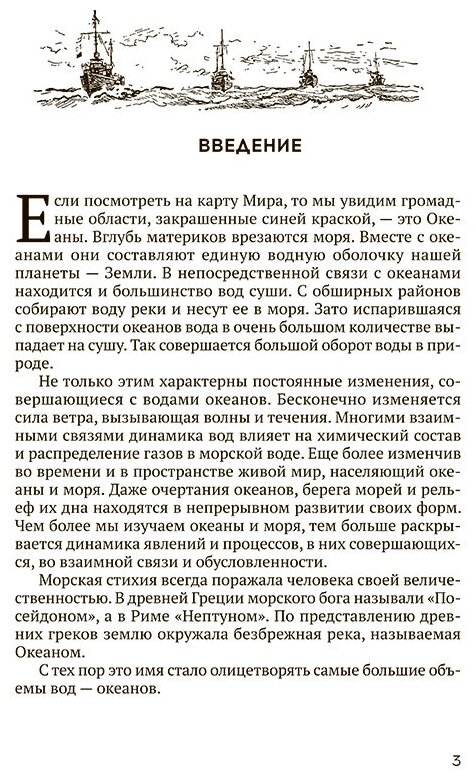 ВВЕДЕНИЕ

Если посмотреть на карту Мира, то мы увидим громадные области, закрашенные синей краской, — это Океаны. Вглубь материков врезаются моря. Вместе с океанами они составляют единую водную оболочку нашей планеты — Земли. В непосредственной связи с океанами находится и большинство вод суши. С обширных районов собирают воду реки и несут ее в моря. Зато испарившаяся с поверхности океанов вода в очень большом количестве выпадает на сушу. Так совершается большой оборот воды в природе.

Не только этим характерны постоянные изменения, совершающиеся с водами океанов. Бесконечно изменяется сила ветра, вызывающая волны и течения. Многими взаимными связями динамика вод влияет на химический состав и распределение газов в морской воде. Еще более изменчив во времени и в пространстве живой мир, населяющий океаны и моря. Даже очертания океанов, берега морей и рельеф их дна находятся в непрерывном развитии своих форм. Чем более мы изучаем океаны и моря, тем больше раскрывается динамика явлений и процессов, в них совершающихся, во взаимной связи и обусловленности.

Морская стихия всегда поражала человека своей величественностью. В древней Греции морского бога называли «Посейдоном», а в Риме «Нептуном». По представлению древних греков землю окружала безбрежная река, называемая Океаном.

С тех пор это имя стало олицетворять самые большие объемы вод — океанов.

3